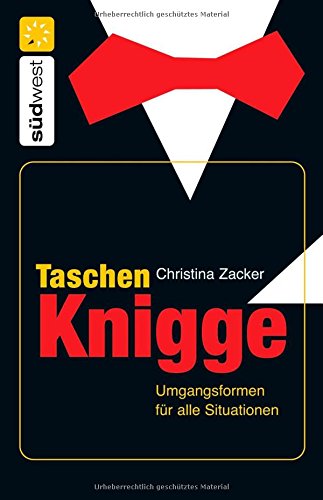 Urheberrechtlich geschütztes Material

südwest

Taschen Christina Zacker
Knigge

Umgangsformen
für alle Situationen

Urheberrechtlich geschütztes Material